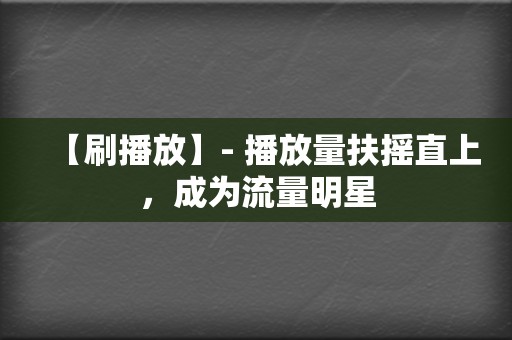 【刷播放】- 播放量扶摇直上，成为流量明星